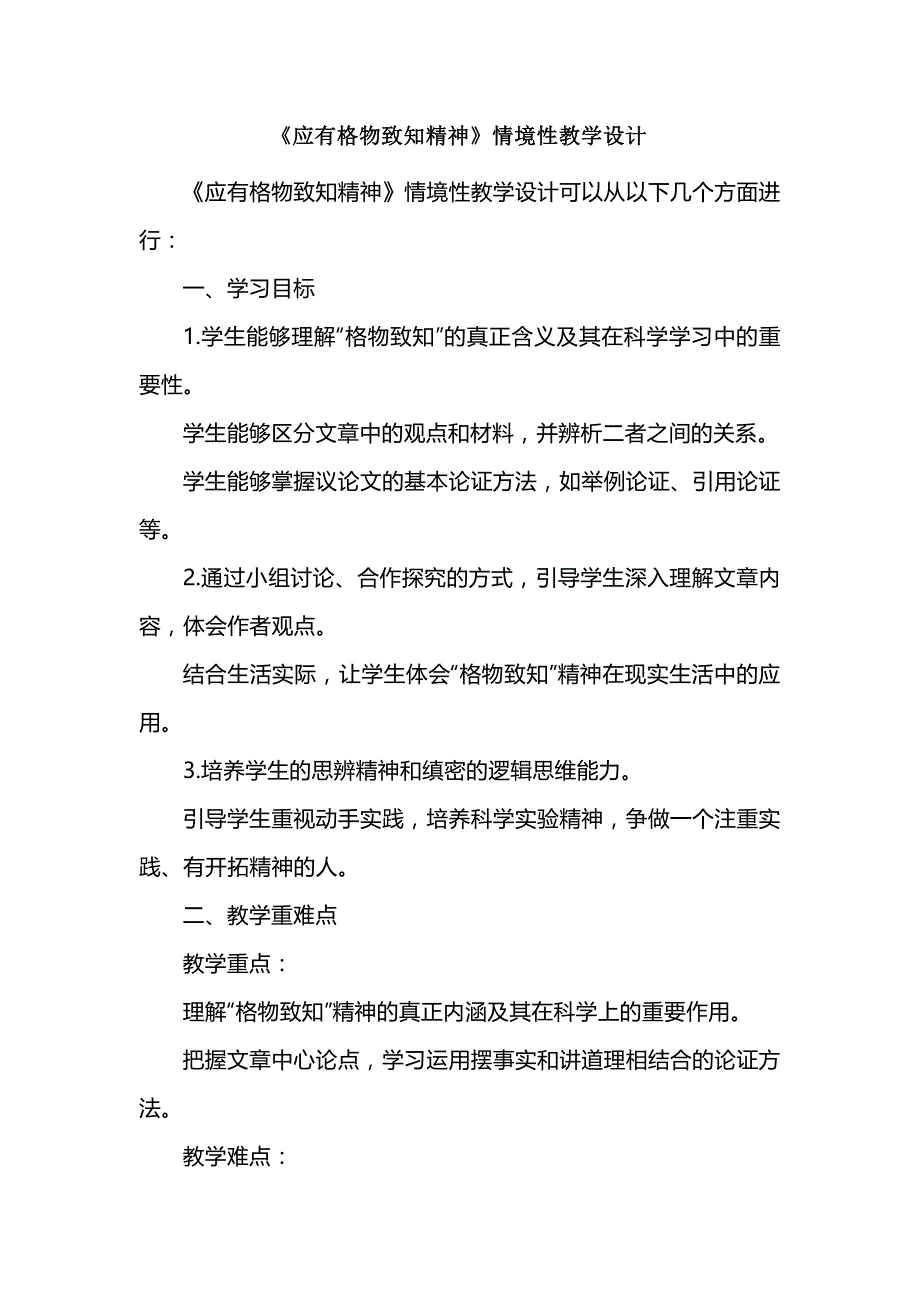 《应有格物致知精神》情境性教学设计

《应有格物致知精神》情境性教学设计可以从以下几个方面进行：

一、学习目标

1.学生能够理解“格物致知”的真正含义及其在科学学习中的重要性。

学生能够区分文章中的观点和材料，并辨析二者之间的关系。

学生能够掌握议论文的基本论证方法，如举例论证、引用论证等。

2.通过小组讨论、合作探究的方式，引导学生深入理解文章内容，体会作者观点。

结合生活实际，让学生体会“格物致知”精神在现实生活中的应用。

3.培养学生的思辨精神和缜密的逻辑思维能力。

引导学生重视动手实践，培养科学实验精神，争做一个注重实践、有开拓精神的人。

二、教学重难点

教学重点：

理解“格物致知”精神的真正内涵及其在科学上的重要作用。

把握文章中心论点，学习运用摆事实和讲道理相结合的论证方法。

教学难点：